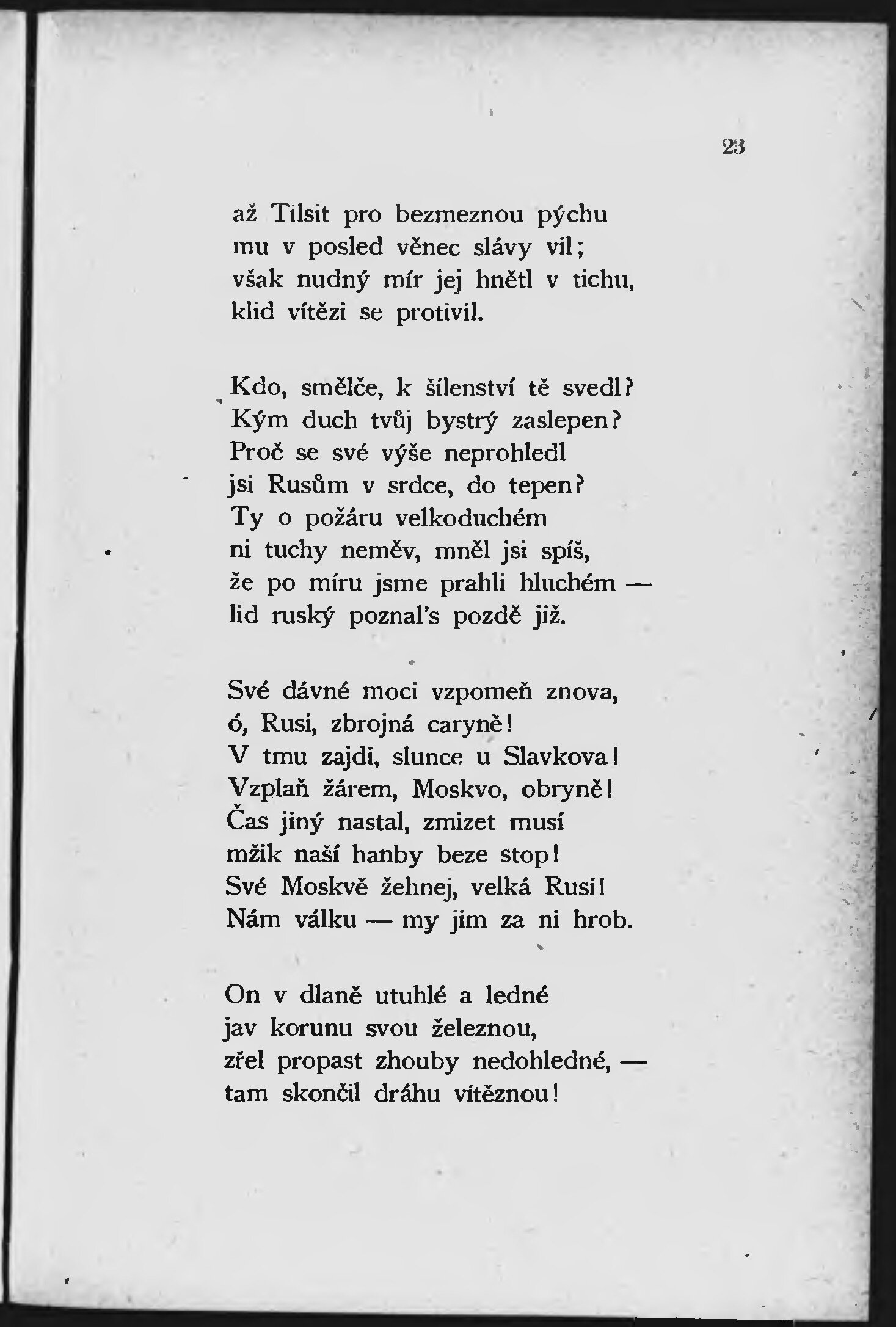 23

až Tilsit pro bezmeznou pýchu
mu v posled věnec slávy vil;
však nudný mír jej hnětl v tichu,
klid vítězi se protivil.

Kdo, smělče, k šílenství tě svedl?
Kým duch tvůj bystrý zaslepen?
Proč se své výše neprohledl
jsi Rusům v srdce, do tepen?
Ty o požáru velkoduchém
ni tuchy neměv, mněl jsi spíš,
že po míru jsme prahli hluchém —
lid ruský poznal's pozdě již.

Své dávné moci vzpomeň znova,
ó, Rusi, zbrojná caryně!
V tmu zajdi, slunce u Slavkova!
Vzplaň žárem, Moskvo, obryně!
Čas jiný nastal, zmizet musí
mžik naší hanby beze stop!
Své Moskvě žehnej, velká Rusi!
Nám válku — my jim za ni hrob.

On v dlaně utuhlé a ledné
jav korunu svou železnou,
zřel propast zhouby nedohledné, —
tam skončil dráhu vítěznou!